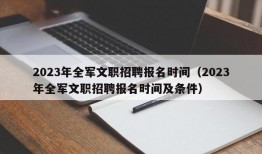 2023年全军文职招聘报名时间（2023年全军文职招聘报名时间及条件）